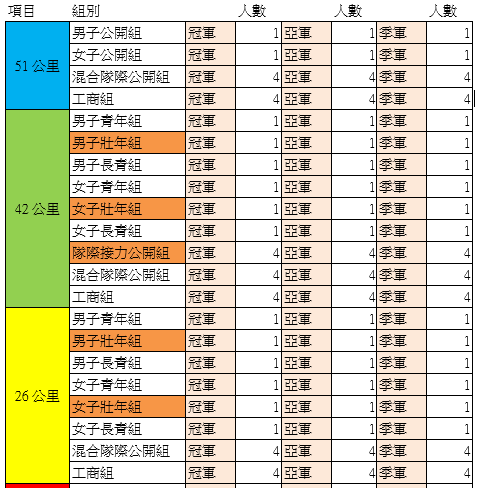 | 項目 | 組別 |  | 人數 |  | 人數 |  | 人數 |
|---|---|---|---|---|---|---|---|
| 51 公里 | 男子公開組 | 冠軍 | 1 | 亞軍 | 1 | 季軍 | 1 |
|  | 女子公開組 | 冠軍 | 1 | 亞軍 | 1 | 季軍 | 1 |
|  | 混合隊際公開組 | 冠軍 | 4 | 亞軍 | 4 | 季軍 | 4 |
|  | 工商組 | 冠軍 | 4 | 亞軍 | 4 | 季軍 | 4 |
| 42 公里 | 男子青年組 | 冠軍 | 1 | 亞軍 | 1 | 季軍 | 1 |
|  | 男子壯年組 | 冠軍 | 1 | 亞軍 | 1 | 季軍 | 1 |
|  | 男子長青組 | 冠軍 | 1 | 亞軍 | 1 | 季軍 | 1 |
|  | 女子青年組 | 冠軍 | 1 | 亞軍 | 1 | 季軍 | 1 |
|  | 女子壯年組 | 冠軍 | 1 | 亞軍 | 1 | 季軍 | 1 |
|  | 女子長青組 | 冠軍 | 1 | 亞軍 | 1 | 季軍 | 1 |
|  | 隊際接力公開組 | 冠軍 | 4 | 亞軍 | 4 | 季軍 | 4 |
|  | 混合隊際公開組 | 冠軍 | 4 | 亞軍 | 4 | 季軍 | 4 |
|  | 工商組 | 冠軍 | 4 | 亞軍 | 4 | 季軍 | 4 |
| 26 公里 | 男子青年組 | 冠軍 | 1 | 亞軍 | 1 | 季軍 | 1 |
|  | 男子壯年組 | 冠軍 | 1 | 亞軍 | 1 | 季軍 | 1 |
|  | 男子長青組 | 冠軍 | 1 | 亞軍 | 1 | 季軍 | 1 |
|  | 女子青年組 | 冠軍 | 1 | 亞軍 | 1 | 季軍 | 1 |
|  | 女子壯年組 | 冠軍 | 1 | 亞軍 | 1 | 季軍 | 1 |
|  | 女子長青組 | 冠軍 | 1 | 亞軍 | 1 | 季軍 | 1 |
|  | 混合隊際公開組 | 冠軍 | 4 | 亞軍 | 4 | 季軍 | 4 |
|  | 工商組 | 冠軍 | 4 | 亞軍 | 4 | 季軍 | 4 |